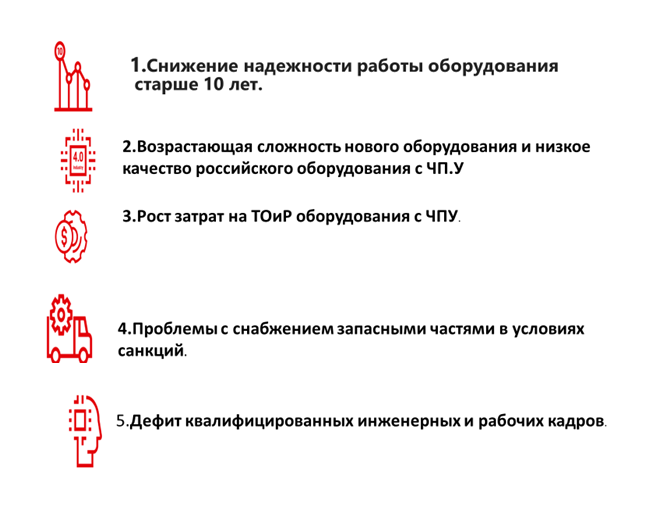 10

1.Снижение надежности работы оборудования старше 10 лет.

4.0 Industry

2.Возрастающая сложность нового оборудования и низкое качество российского оборудования с ЧП.У

3.Рост затрат на ТОиР оборудования с ЧПУ.

4.Проблемы с снабжением запасными частями в условиях санкций.

5.Дефит квалифицированных инженерных и рабочих кадров.